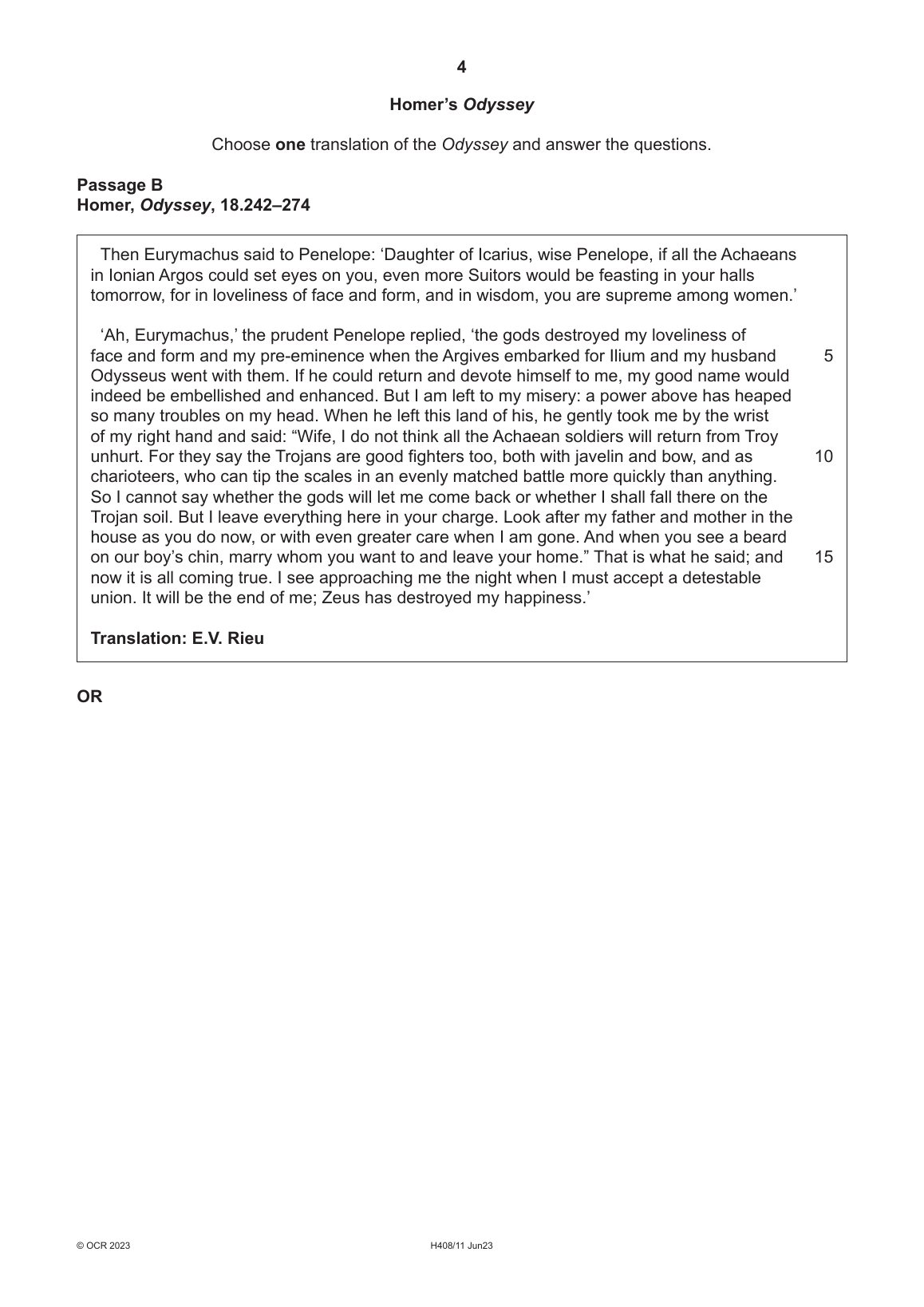 4

Homer's Odyssey

Choose one translation of the Odyssey and answer the questions.

Passage B
Homer, Odyssey, 18.242–274

Then Eurymachus said to Penelope: 'Daughter of Icarius, wise Penelope, if all the Achaeans in Ionian Argos could set eyes on you, even more Suitors would be feasting in your halls tomorrow, for in loveliness of face and form, and in wisdom, you are supreme among women.'

'Ah, Eurymachus,' the prudent Penelope replied, 'the gods destroyed my loveliness of face and form and my pre-eminence when the Argives embarked for Ilium and my husband 5 Odysseus went with them. If he could return and devote himself to me, my good name would indeed be embellished and enhanced. But I am left to my misery: a power above has heaped so many troubles on my head. When he left this land of his, he gently took me by the wrist of my right hand and said: "Wife, I do not think all the Achaean soldiers will return from Troy unhurt. For they say the Trojans are good fighters too, both with javelin and bow, and as 10 charioteers, who can tip the scales in an evenly matched battle more quickly than anything. So I cannot say whether the gods will let me come back or whether I shall fall there on the Trojan soil. But I leave everything here in your charge. Look after my father and mother in the house as you do now, or with even greater care when I am gone. And when you see a beard on our boy's chin, marry whom you want to and leave your home." That is what he said; and 15 now it is all coming true. I see approaching me the night when I must accept a detestable union. It will be the end of me; Zeus has destroyed my happiness.'

Translation: E.V. Rieu

OR

© OCR 2023 H408/11 Jun23